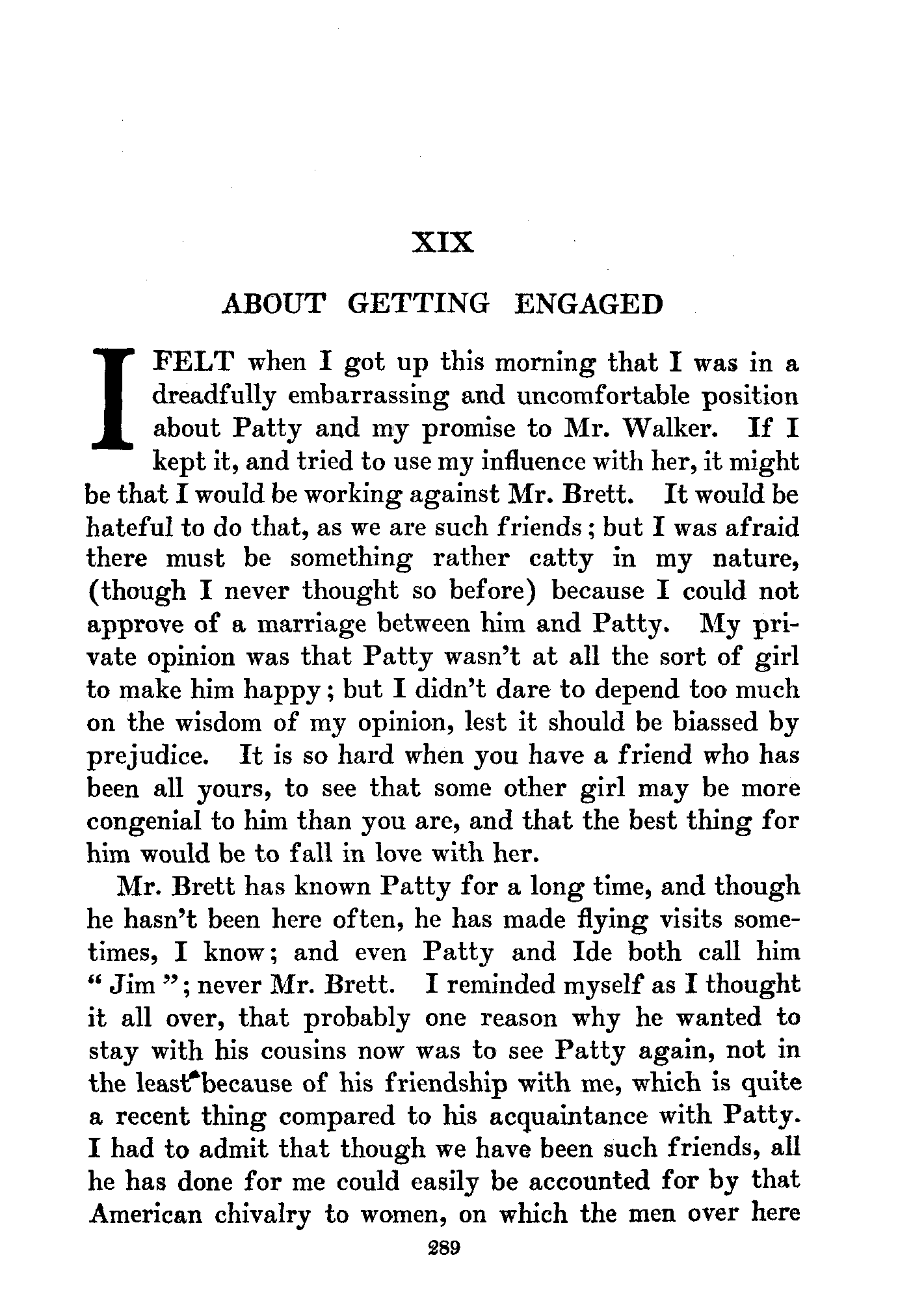 XIX

ABOUT GETTING ENGAGED

I FELT when I got up this morning that I was in a dreadfully embarrassing and uncomfortable position about Patty and my promise to Mr. Walker. If I kept it, and tried to use my influence with her, it might be that I would be working against Mr. Brett. It would be hateful to do that, as we are such friends; but I was afraid there must be something rather catty in my nature, (though I never thought so before) because I could not approve of a marriage between him and Patty. My private opinion was that Patty wasn't at all the sort of girl to make him happy; but I didn't dare to depend too much on the wisdom of my opinion, lest it should be biassed by prejudice. It is so hard when you have a friend who has been all yours, to see that some other girl may be more congenial to him than you are, and that the best thing for him would be to fall in love with her.

Mr. Brett has known Patty for a long time, and though he hasn't been here often, he has made flying visits sometimes, I know; and even Patty and Ide both call him "Jim"; never Mr. Brett. I reminded myself as I thought it all over, that probably one reason why he wanted to stay with his cousins now was to see Patty again, not in the least because of his friendship with me, which is quite a recent thing compared to his acquaintance with Patty. I had to admit that though we have been such friends, all he has done for me could easily be accounted for by that American chivalry to women, on which the men over here

289